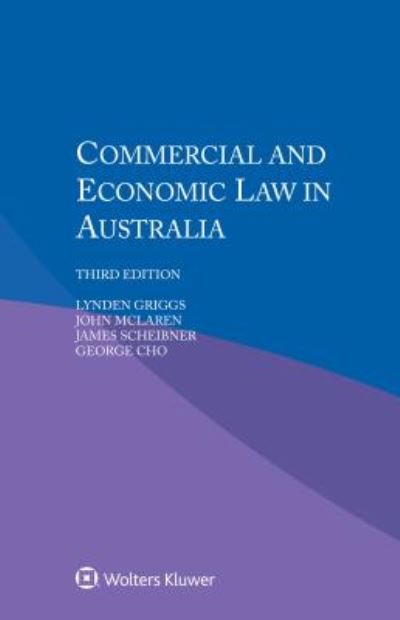 COMMERCIAL AND ECONOMIC LAW IN AUSTRALIA

THIRD EDITION

LYNDEN GRIGGS
JOHN MCLAREN
JAMES SCHEIBNER
GEORGE CHO

Wolters Kluwer